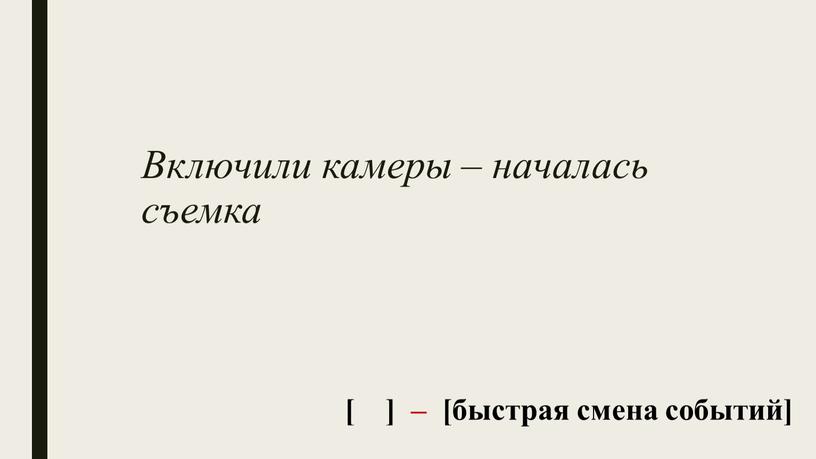 Включили камеры – началась съемка

[ ] – [быстрая смена событий]